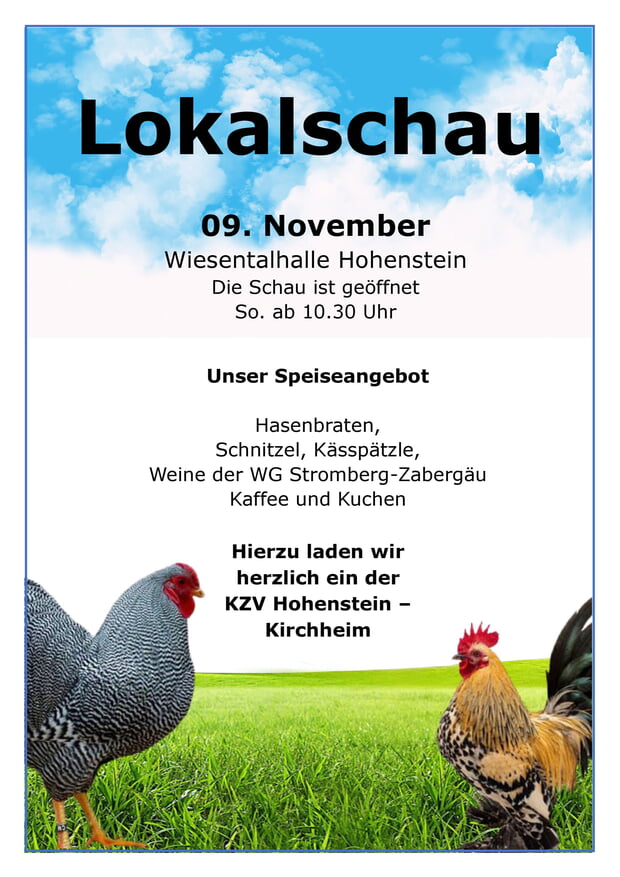 Lokalschau

09. November
Wiesentalhalle Hohenstein
Die Schau ist geöffnet
So. ab 10.30 Uhr

Unser Speiseangebot

Hasenbraten,
Schnitzel, Kässpätzle,
Weine der WG Stromberg-Zabergäu
Kaffee und Kuchen

Hierzu laden wir
herzlich ein der
KZV Hohenstein –
Kirchheim